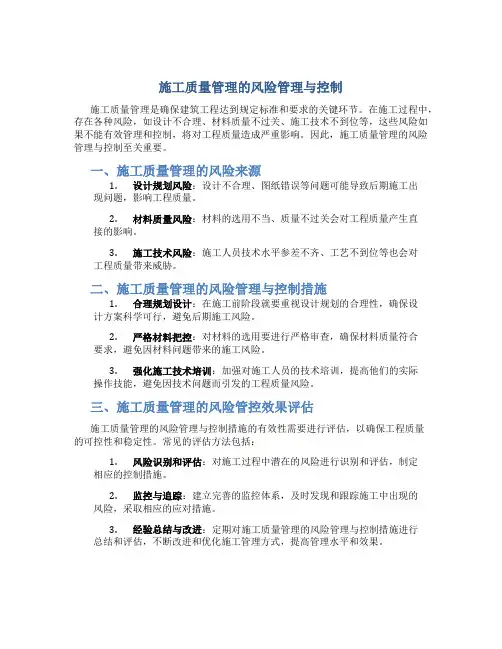 施工质量管理的风险管理与控制

施工质量管理是确保建筑工程达到规定标准和要求的关键环节。在施工过程中，存在各种风险，如设计不合理、材料质量不过关、施工技术不到位等，这些风险如果不能有效管理和控制，将对工程质量造成严重影响。因此，施工质量管理的风险管理与控制至关重要。

一、施工质量管理的风险来源

1. 设计规划风险：设计不合理、图纸错误等问题可能导致后期施工出现问题，影响工程质量。

2. 材料质量风险：材料的选用不当、质量不过关会对工程质量产生直接的影响。

3. 施工技术风险：施工人员技术水平参差不齐、工艺不到位等也会对工程质量带来威胁。

二、施工质量管理的风险管理与控制措施

1. 合理规划设计：在施工前阶段就要重视设计规划的合理性，确保设计方案科学可行，避免后期施工风险。

2. 严格材料把控：对材料的选用要进行严格审查，确保材料质量符合要求，避免因材料问题带来的施工风险。

3. 强化施工技术培训：加强对施工人员的技术培训，提高他们的实际操作技能，避免因技术问题而引发的工程质量风险。

三、施工质量管理的风险管控效果评估

施工质量管理的风险管理与控制措施的有效性需要进行评估，以确保工程质量的可控性和稳定性。常见的评估方法包括：

1. 风险识别和评估：对施工过程中潜在的风险进行识别和评估，制定相应的控制措施。

2. 监控与追踪：建立完善的监控体系，及时发现和跟踪施工中出现的风险，采取相应的应对措施。

3. 经验总结与改进：定期对施工质量管理的风险管理与控制措施进行总结和评估，不断改进和优化施工管理方式，提高管理水平和效果。